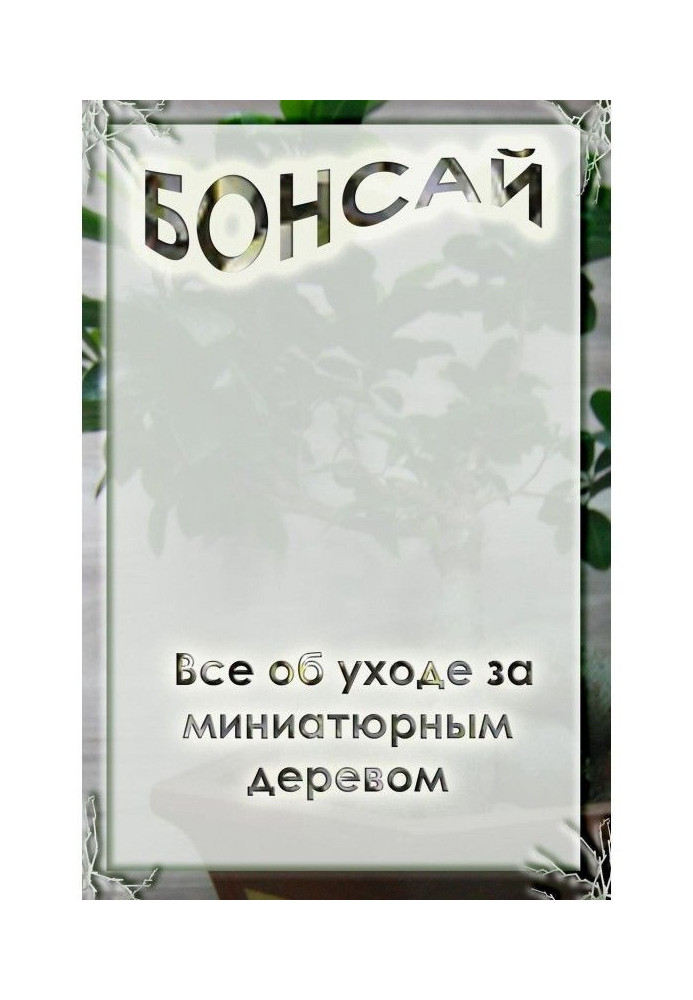 БОНСАЙ

Все об уходе за миниатюрным деревом